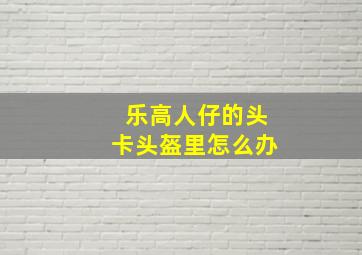 乐高人仔的头
卡头盔里怎么办